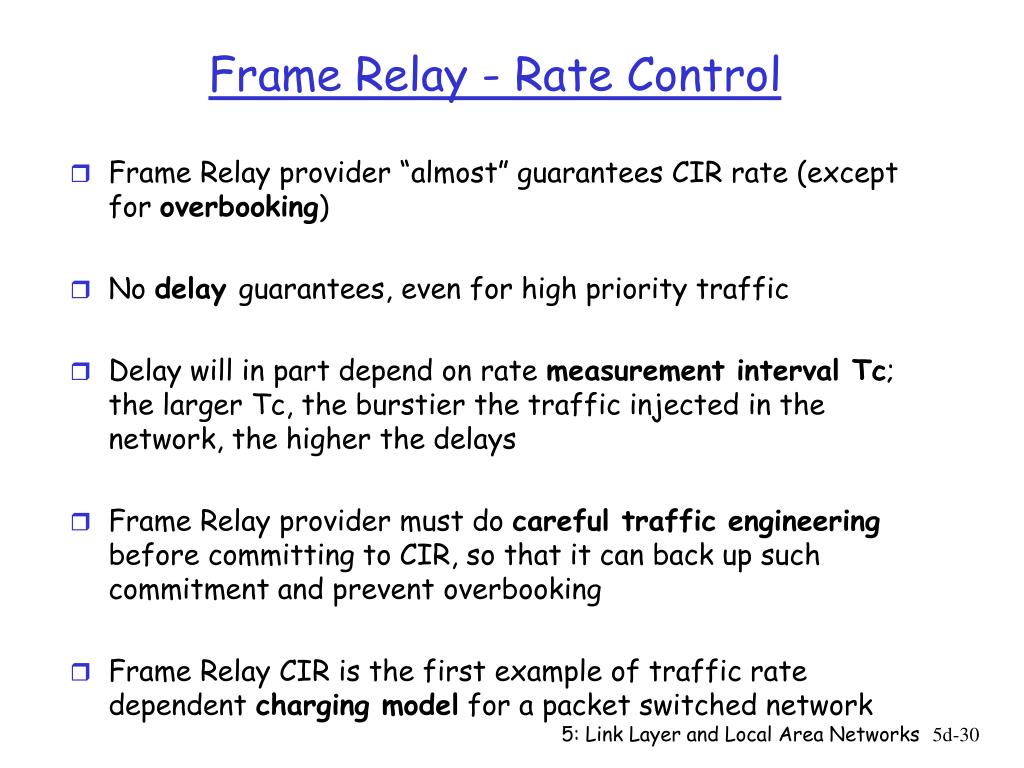 Frame Relay - Rate Control

Frame Relay provider “almost” guarantees CIR rate (except for overbooking)

No delay guarantees, even for high priority traffic

Delay will in part depend on rate measurement interval Tc; the larger Tc, the burstier the traffic injected in the network, the higher the delays

Frame Relay provider must do careful traffic engineering before committing to CIR, so that it can back up such commitment and prevent overbooking

Frame Relay CIR is the first example of traffic rate dependent charging model for a packet switched network

5: Link Layer and Local Area Networks 5d-30